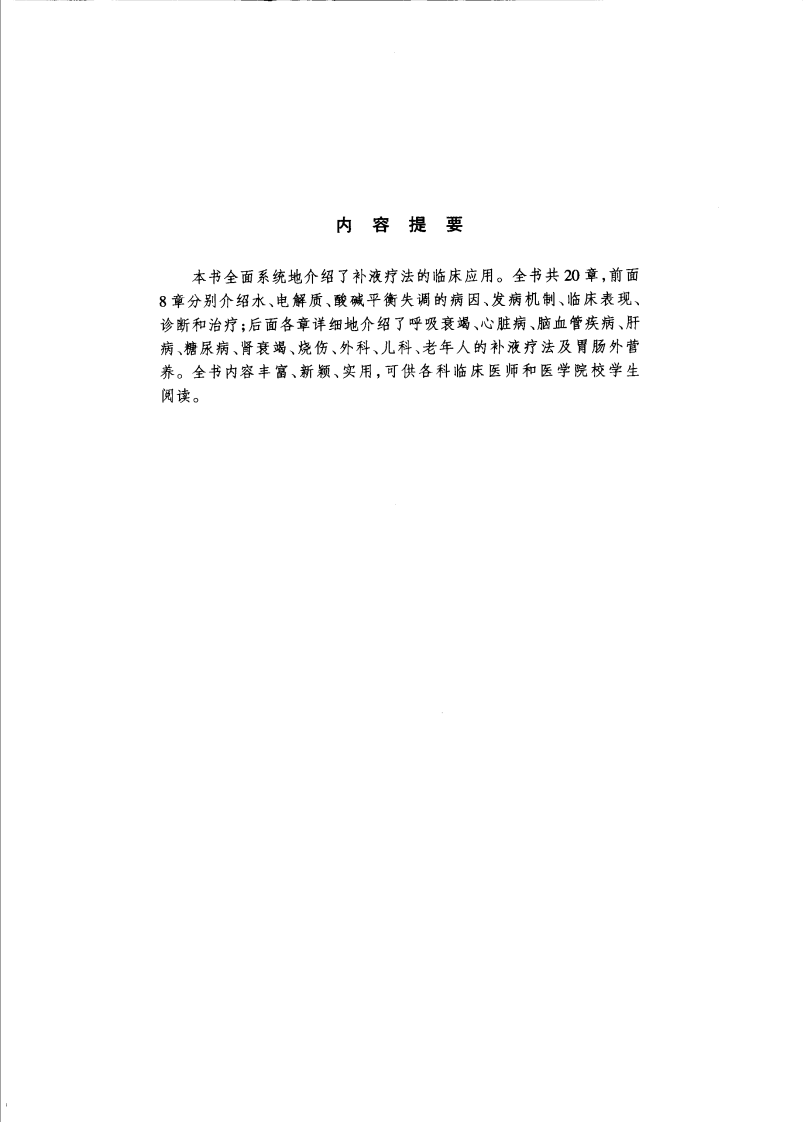 内 容 提 要

本书全面系统地介绍了补液疗法的临床应用。全书共20章，前面8章分别介绍水、电解质、酸碱平衡失调的病因、发病机制、临床表现、诊断和治疗；后面各章详细地介绍了呼吸衰竭、心脏病、脑血管疾病、肝病、糖尿病、肾衰竭、烧伤、外科、儿科、老年人的补液疗法及胃肠外营养。全书内容丰富、新颖、实用，可供各科临床医师和医学院校学生阅读。